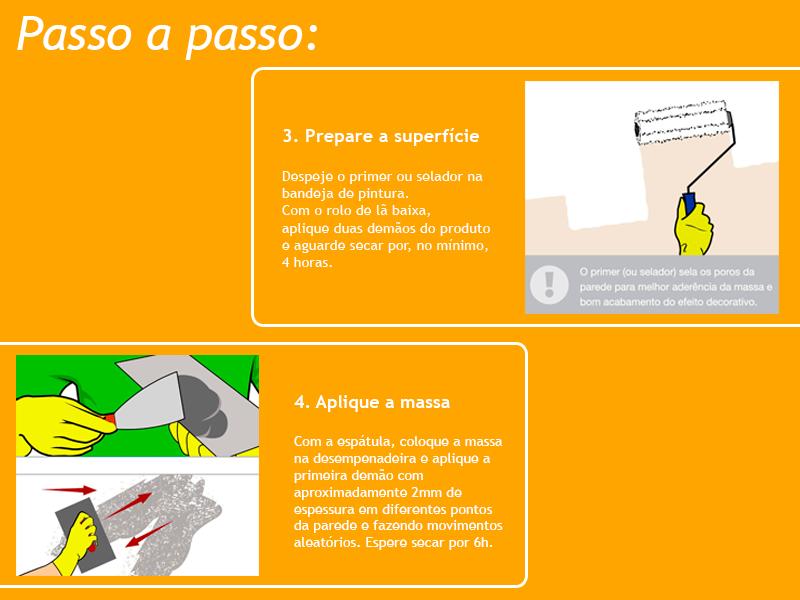 Passo a passo:

3. Prepare a superfície

Despeje o primer ou selador na bandeja de pintura.
Com o rolo de lã baixa, aplique duas demãos do produto e aguarde secar por, no mínimo, 4 horas.

O primer (ou selador) sela os poros da parede para melhor aderência da massa e bom acabamento do efeito decorativo.

4. Aplique a massa

Com a espátula, coloque a massa na desempenadeira e aplique a primeira demão com aproximadamente 2mm de espessura em diferentes pontos da parede e fazendo movimentos aleatórios. Espere secar por 6h.